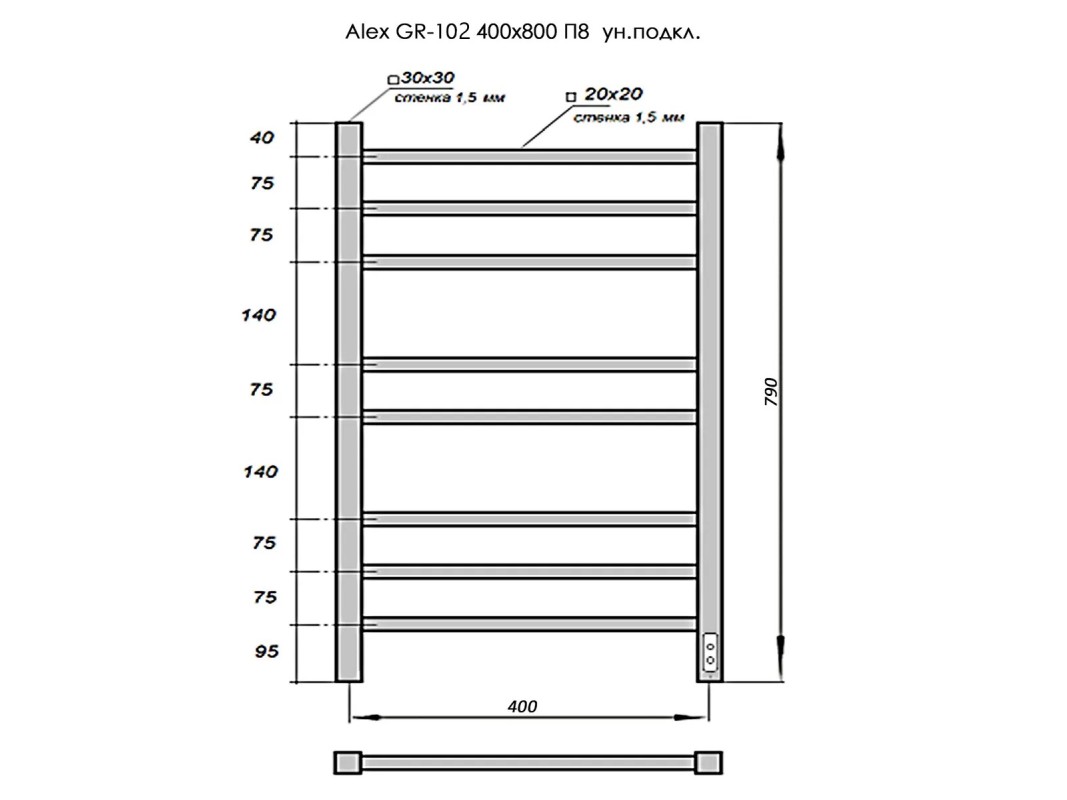 Alex GR-102 400x800 П8 ун.подкл.

□30x30
стенка 1,5 мм

□ 20x20
стенка 1,5 мм

40
75
75
140
75
140
75
75
95

790

400